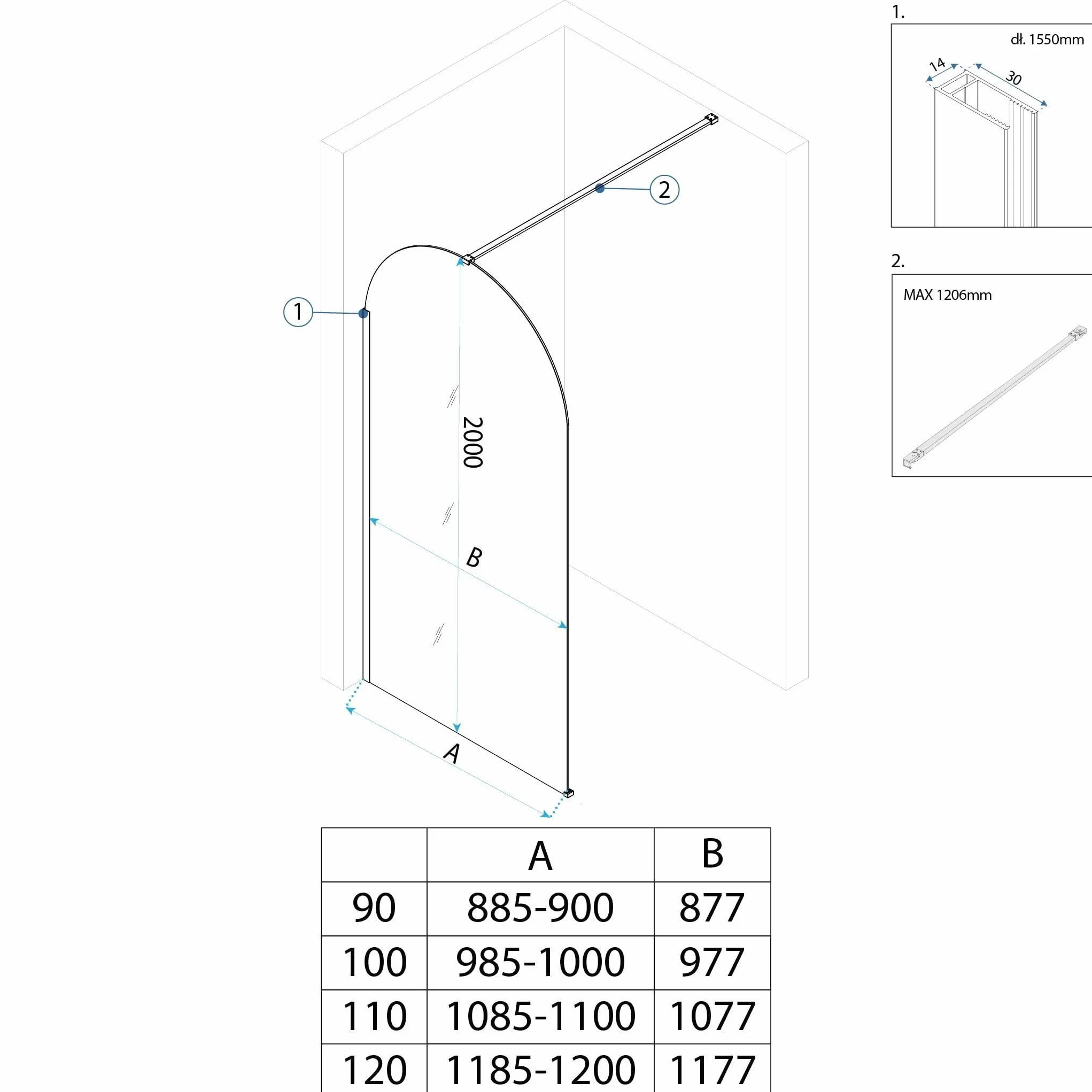 1.

dł. 1550mm

14

30

2.

MAX 1206mm

2

1

2000

B

A

| | A | B |
|---|---|---|
| 90 | 885-900 | 877 |
| 100 | 985-1000 | 977 |
| 110 | 1085-1100 | 1077 |
| 120 | 1185-1200 | 1177 |